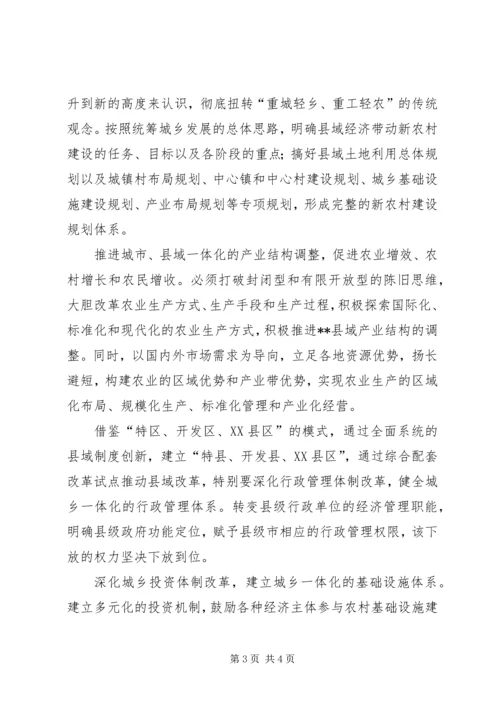 升到新的高度来认识，彻底扭转“重城轻乡、重工轻农”的传统观念。按照统筹城乡发展的总体思路，明确县域经济带动新农村建设的任务、目标以及各阶段的重点；搞好县域土地利用总体规划以及城镇村布局规划、中心镇和中心村建设规划、城乡基础设施建设规划、产业布局规划等专项规划，形成完整的新农村建设规划体系。

推进城市、县域一体化的产业结构调整，促进农业增效、农村增长和农民增收。必须打破封闭型和有限开放型的陈旧思维，大胆改革农业生产方式、生产手段和生产过程，积极探索国际化、标准化和现代化的农业生产方式，积极推进**县域产业结构的调整。同时，以国内外市场需求为导向，立足各地资源优势，扬长避短，构建农业的区域优势和产业带优势，实现农业生产的区域化布局、规模化生产、标准化管理和产业化经营。

借鉴“特区、开发区、XX县区”的模式，通过全面系统的县域制度创新，建立“特县、开发县、XX县区”，通过综合配套改革试点推动县域改革，特别要深化行政管理体制改革，健全城乡一体化的行政管理体系。转变县级行政单位的经济管理职能，明确县级政府功能定位，赋予县级市相应的行政管理权限，该下放的权力坚决下放到位。

深化城乡投资体制改革，建立城乡一体化的基础设施体系。建立多元化的投资机制，鼓励各种经济主体参与农村基础设施建

第3页 共4页